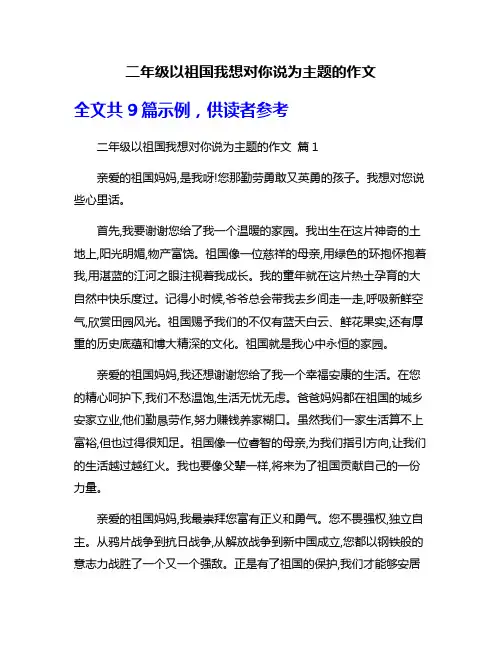 二年级以祖国我想对你说为主题的作文

全文共 9 篇示例，供读者参考

二年级以祖国我想对你说为主题的作文 篇 1

亲爱的祖国妈妈,是我呀!您那勤劳勇敢又英勇的孩子。我想对您说些心里话。

首先,我要谢谢您给了我一个温暖的家园。我出生在这片神奇的土地上,阳光明媚,物产富饶。祖国像一位慈祥的母亲,用绿色的环抱怀抱着我,用湛蓝的江河之眼注视着我成长。我的童年就在这片热土孕育的大自然中快乐度过。记得小时候,爷爷总会带我去乡间走一走,呼吸新鲜空气,欣赏田园风光。祖国赐予我们的不仅有蓝天白云、鲜花果实,还有厚重的历史底蕴和博大精深的文化。祖国就是我心中永恒的家园。

亲爱的祖国妈妈,我还想谢谢您给了我一个幸福安康的生活。在您的精心呵护下,我们不愁温饱,生活无忧无虑。爸爸妈妈都在祖国的城乡安家立业,他们勤恳劳作,努力赚钱养家糊口。虽然我们一家生活算不上富裕,但也过得很知足。祖国像一位睿智的母亲,为我们指引方向,让我们的生活越过越红火。我也要像父辈一样,将来为了祖国贡献自己的一份力量。

亲爱的祖国妈妈,我最崇拜您富有正义和勇气。您不畏强权,独立自主。从鸦片战争到抗日战争,从解放战争到新中国成立,您都以钢铁般的意志力战胜了一个又一个强敌。正是有了祖国的保护,我们才能够安居